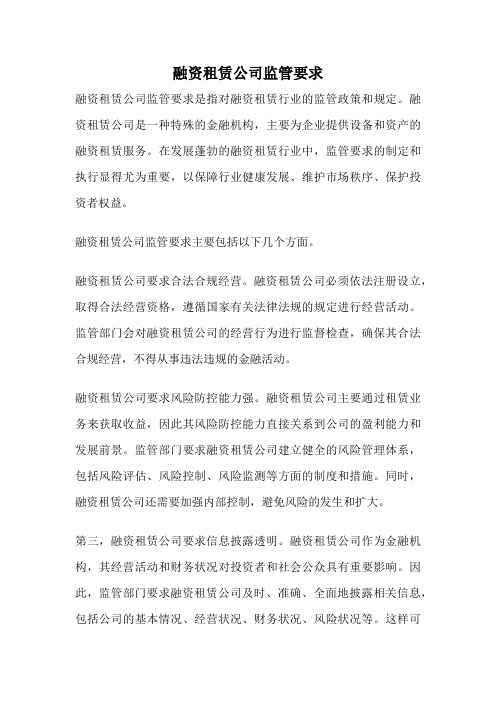 融资租赁公司监管要求

融资租赁公司监管要求是指对融资租赁行业的监管政策和规定。融资租赁公司是一种特殊的金融机构，主要为企业提供设备和资产的融资租赁服务。在发展蓬勃的融资租赁行业中，监管要求的制定和执行显得尤为重要，以保障行业健康发展、维护市场秩序、保护投资者权益。

融资租赁公司监管要求主要包括以下几个方面。

融资租赁公司要求合法合规经营。融资租赁公司必须依法注册设立，取得合法经营资格，遵循国家有关法律法规的规定进行经营活动。监管部门会对融资租赁公司的经营行为进行监督检查，确保其合法合规经营，不得从事违法违规的金融活动。

融资租赁公司要求风险防控能力强。融资租赁公司主要通过租赁业务来获取收益，因此其风险防控能力直接关系到公司的盈利能力和发展前景。监管部门要求融资租赁公司建立健全的风险管理体系，包括风险评估、风险控制、风险监测等方面的制度和措施。同时，融资租赁公司还需要加强内部控制，避免风险的发生和扩大。

第三，融资租赁公司要求信息披露透明。融资租赁公司作为金融机构，其经营活动和财务状况对投资者和社会公众具有重要影响。因此，监管部门要求融资租赁公司及时、准确、全面地披露相关信息，包括公司的基本情况、经营状况、财务状况、风险状况等。这样可